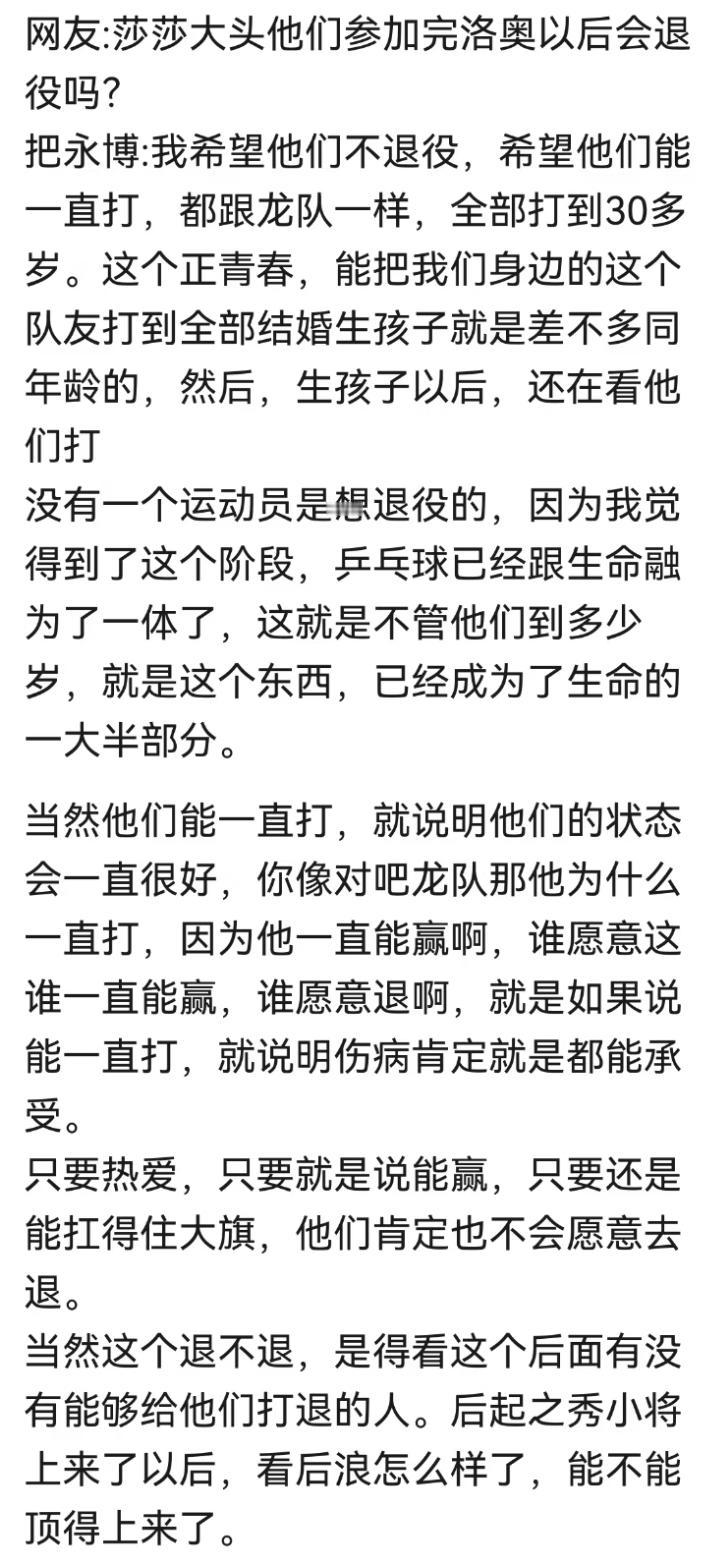 网友:莎莎大头他们参加完洛奥以后会退役吗?
把永博:我希望他们不退役，希望他们能一直打，都跟龙队一样，全部打到30多岁。这个正青春，能把我们身边的这个队友打到全部结婚生孩子就是差不多同年龄的，然后，生孩子以后，还在看他们打
没有一个运动员是想退役的，因为我觉得到了这个阶段，乒乓球已经跟生命融为了一体了，这就是不管他们到多少岁，就是这个东西，已经成为了生命的一大半部分。

当然他们能一直打，就说明他们的状态会一直很好，你像对吧龙队那他为什么一直打，因为他一直能赢啊，谁愿意这谁一直能赢，谁愿意退啊，就是如果说能一直打，就说明伤病肯定就是都能承受。
只要热爱，只要就是说能赢，只要还是能扛得住大旗，他们肯定也不会愿意去退。
当然这个退不退，是得看这个后面有没有能够给他们打退的人。后起之秀小将上来了以后，看后浪怎么样了，能不能顶得上来了。